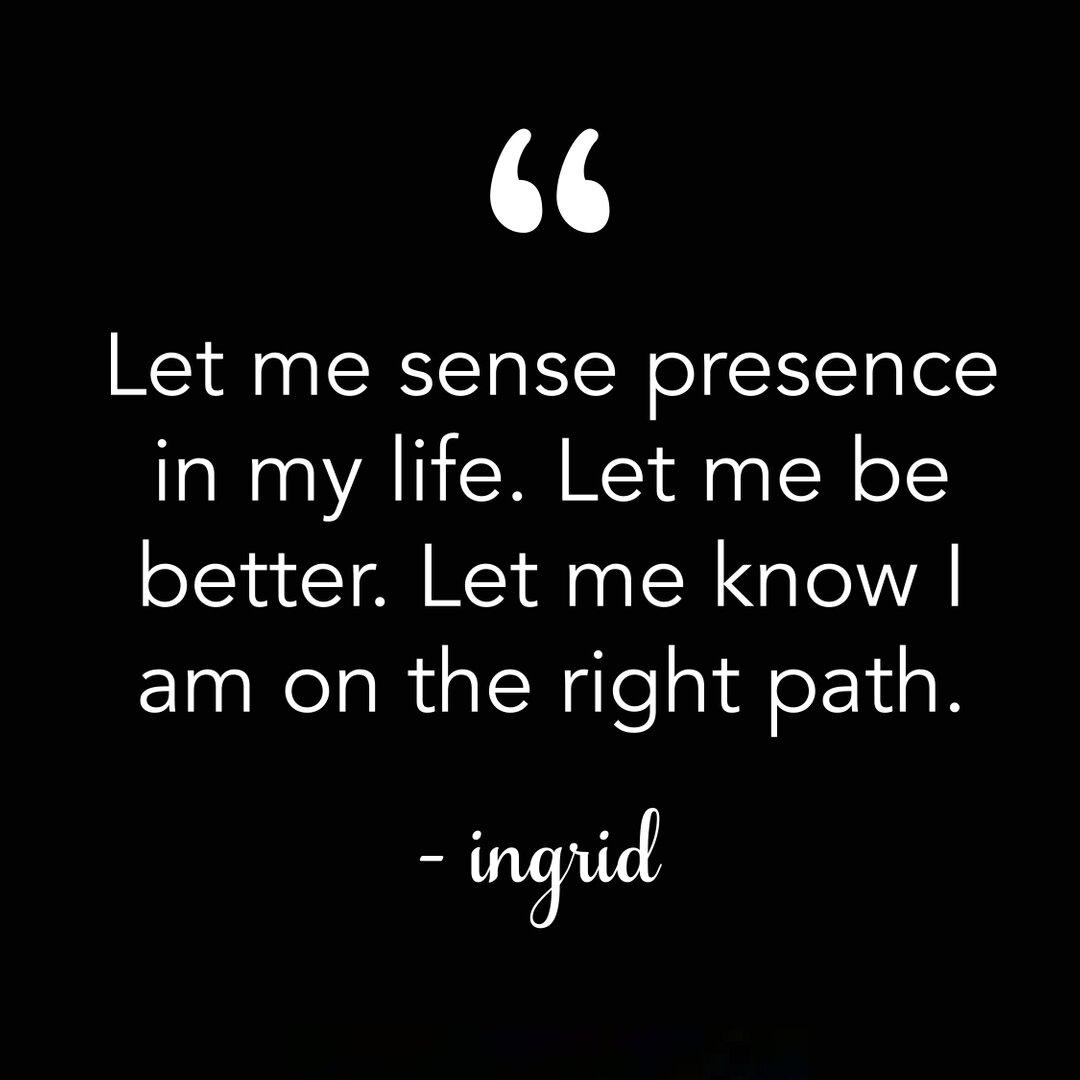 “

Let me sense presence in my life. Let me be better. Let me know I am on the right path.

- ingrid